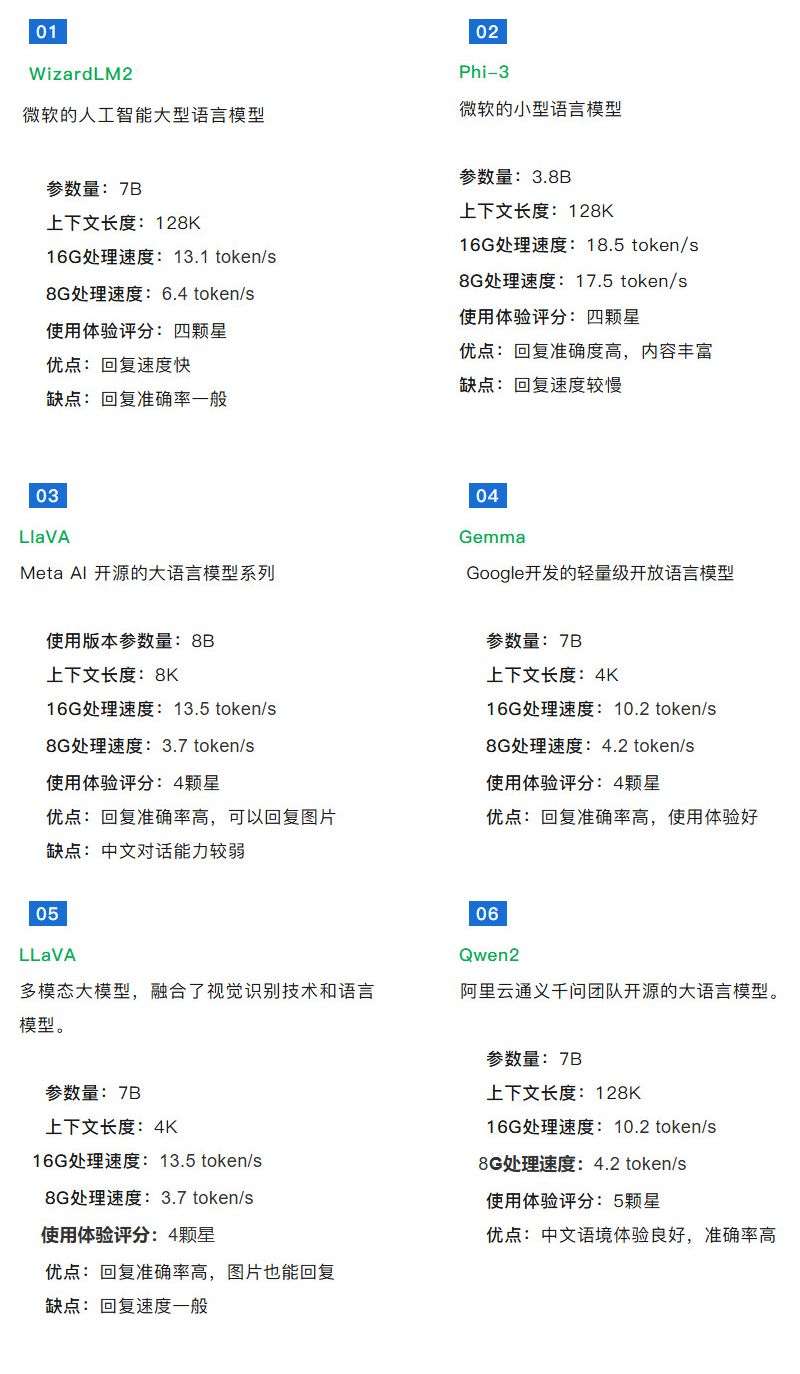 01

WizardLM2

微软的人工智能大型语言模型

参数量：7B
上下文长度：128K
16G处理速度：13.1 token/s
8G处理速度：6.4 token/s
使用体验评分：四颗星
优点：回复速度快
缺点：回复准确率一般

02

Phi-3

微软的小型语言模型

参数量：3.8B
上下文长度：128K
16G处理速度：18.5 token/s
8G处理速度：17.5 token/s
使用体验评分：四颗星
优点：回复准确度高，内容丰富
缺点：回复速度较慢

03

LlaVA

Meta AI 开源的大语言模型系列

使用版本参数量：8B
上下文长度：8K
16G处理速度：13.5 token/s
8G处理速度：3.7 token/s
使用体验评分：4颗星
优点：回复准确率高，可以回复图片
缺点：中文对话能力较弱

04

Gemma

Google开发的轻量级开放语言模型

参数量：7B
上下文长度：4K
16G处理速度：10.2 token/s
8G处理速度：4.2 token/s
使用体验评分：4颗星
优点：回复准确率高，使用体验好

05

LLaVA

多模态大模型，融合了视觉识别技术和语言模型。

参数量：7B
上下文长度：4K
16G处理速度：13.5 token/s
8G处理速度：3.7 token/s
使用体验评分：4颗星
优点：回复准确率高，图片也能回复
缺点：回复速度一般

06

Qwen2

阿里云通义千问团队开源的大语言模型。

参数量：7B
上下文长度：128K
16G处理速度：10.2 token/s
8G处理速度：4.2 token/s
使用体验评分：5颗星
优点：中文语境体验良好，准确率高